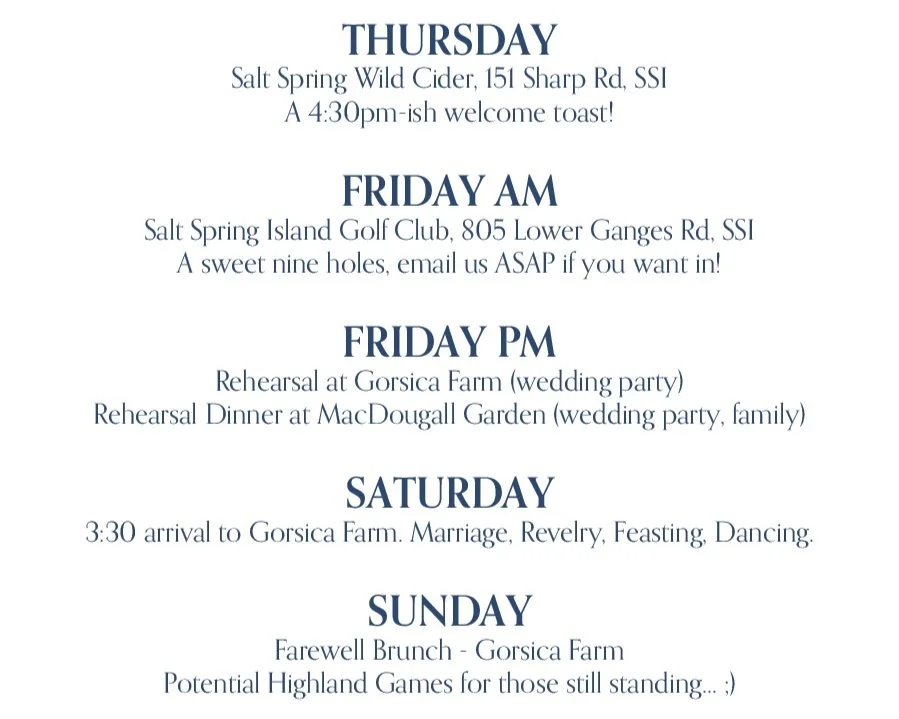 THURSDAY
Salt Spring Wild Cider, 151 Sharp Rd, SSI
A 4:30pm-ish welcome toast!

FRIDAY AM
Salt Spring Island Golf Club, 805 Lower Ganges Rd, SSI
A sweet nine holes, email us ASAP if you want in!

FRIDAY PM
Rehearsal at Gorsica Farm (wedding party)
Rehearsal Dinner at MacDougall Garden (wedding party, family)

SATURDAY
3:30 arrival to Gorsica Farm. Marriage, Revelry, Feasting, Dancing.

SUNDAY
Farewell Brunch - Gorsica Farm
Potential Highland Games for those still standing... ;)